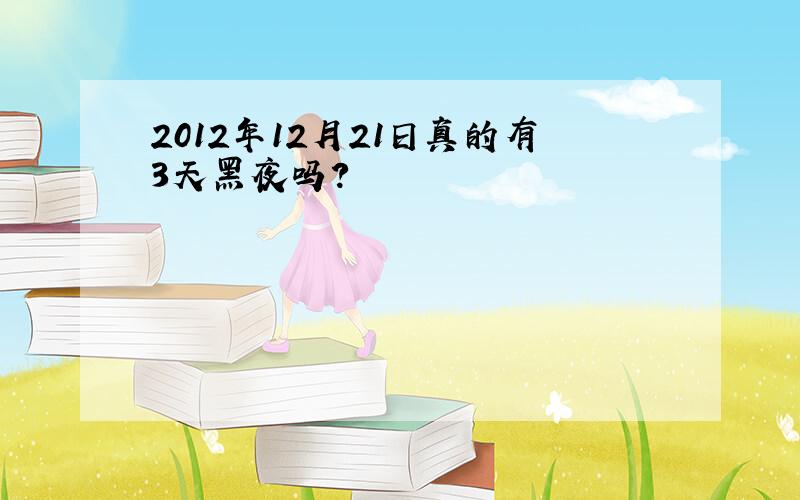 2012年12月21日真的有3天黑夜吗?